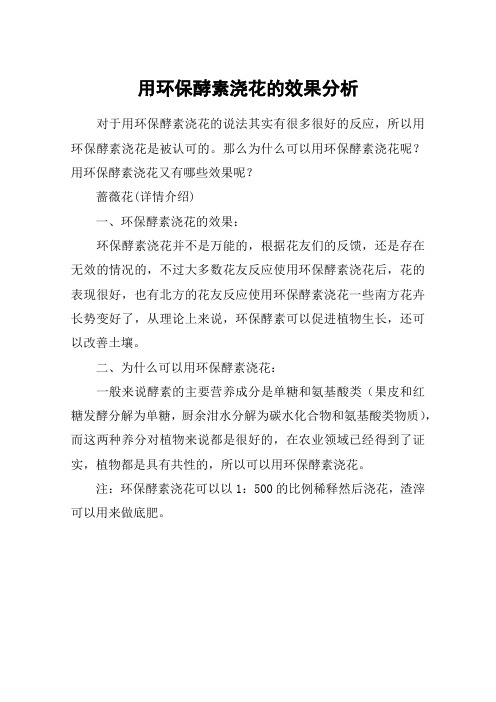 用环保酵素浇花的效果分析

对于用环保酵素浇花的说法其实有很多很好的反应，所以用环保酵素浇花是被认可的。那么为什么可以用环保酵素浇花呢？用环保酵素浇花又有哪些效果呢？

蔷薇花(详情介绍)

一、环保酵素浇花的效果：

环保酵素浇花并不是万能的，根据花友们的反馈，还是存在无效的情况的，不过大多数花友反应使用环保酵素浇花后，花的表现很好，也有北方的花友反应使用环保酵素浇花一些南方花卉长势变好了，从理论上来说，环保酵素可以促进植物生长，还可以改善土壤。

二、为什么可以用环保酵素浇花：

一般来说酵素的主要营养成分是单糖和氨基酸类（果皮和红糖发酵分解为单糖，厨余泔水分解为碳水化合物和氨基酸类物质），而这两种养分对植物来说都是很好的，在农业领域已经得到了证实，植物都是具有共性的，所以可以用环保酵素浇花。

注：环保酵素浇花可以以 1：500 的比例稀释然后浇花，渣滓可以用来做底肥。